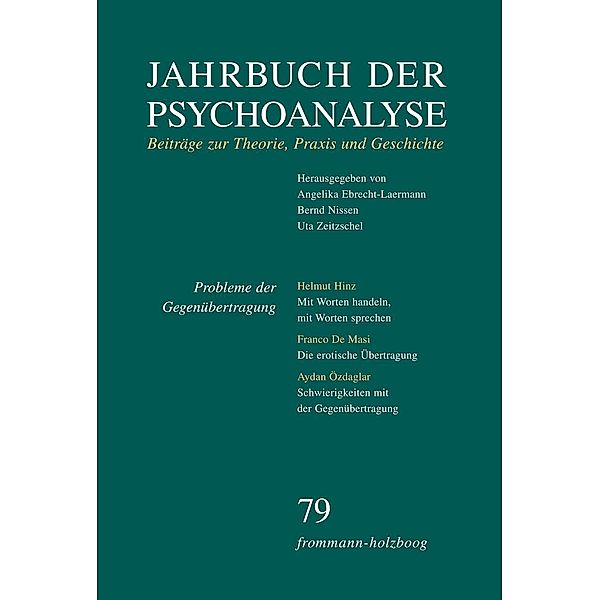 JAHRBUCH DER PSYCHOANALYSE
Beiträge zur Theorie, Praxis und Geschichte

Herausgegeben von
Angelika Ebrecht-Laermann
Bernd Nissen
Uta Zeitzschel

Probleme der Gegenübertragung

Helmut Hinz
Mit Worten handeln, mit Worten sprechen

Franco De Masi
Die erotische Übertragung

Aydan Özdaglar
Schwierigkeiten mit der Gegenübertragung

79

frommann-holzboog